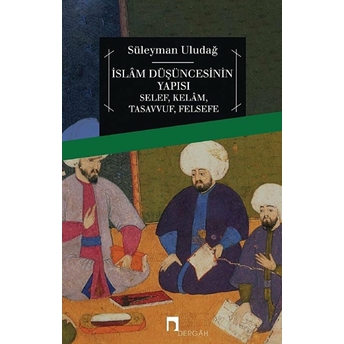 Süleyman Uludağ

İSLÂM DÜŞÜNCESİNİN YAPISI
SELEF, KELÂM, TASAVVUF, FELSEFE

DERGÂH